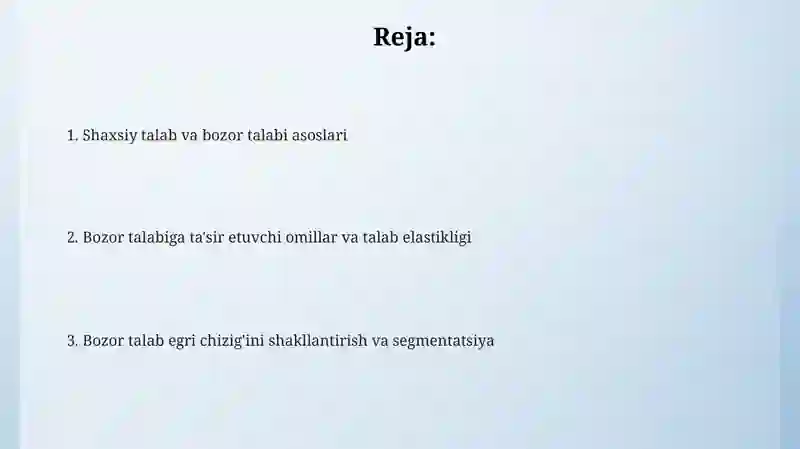 Reja:

1. Shaxsiy talab va bozor talabi asoslari

2. Bozor talabiga ta'sir etuvchi omillar va talab elastikligi

3. Bozor talab egri chizig'ini shakllantirish va segmentatsiya